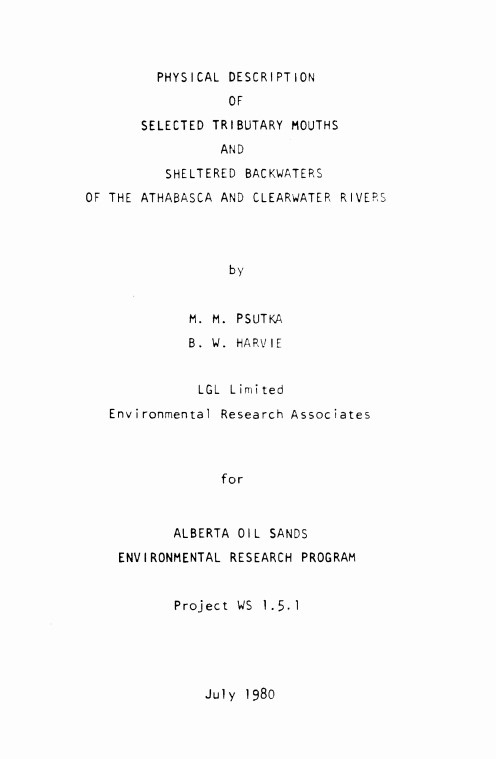 PHYSICAL DESCRIPTION
OF
SELECTED TRIBUTARY MOUTHS
AND
SHELTERED BACKWATERS
OF THE ATHABASCA AND CLEARWATER RIVERS

by

M. M. PSUTKA
B. W. HARVIE

LGL Limited
Environmental Research Associates

for

ALBERTA OIL SANDS
ENVIRONMENTAL RESEARCH PROGRAM

Project WS 1.5.1

July 1980